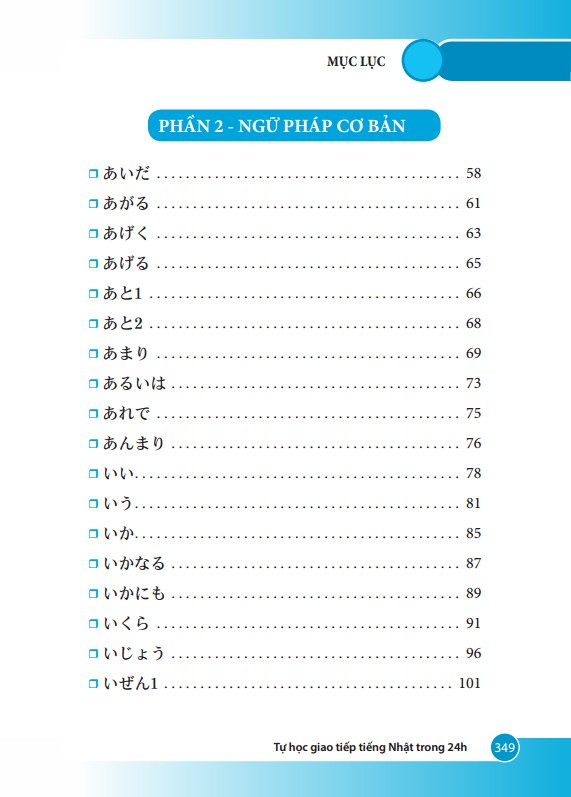 MỤC LỤC

PHẦN 2 - NGỮ PHÁP CƠ BẢN

☐ あいだ 58
☐ あがる 61
☐ あげく 63
☐ あげる 65
☐ あと1 66
☐ あと2 68
☐ あまり 69
☐ あるいは 73
☐ あれで 75
☐ あんまり 76
☐ いい 78
☐ いう 81
☐ いか 85
☐ いかなる 87
☐ いかにも 89
☐ いくら 91
☐ いじょう 96
☐ いぜん1 101

Tự học giao tiếp tiếng Nhật trong 24h 349